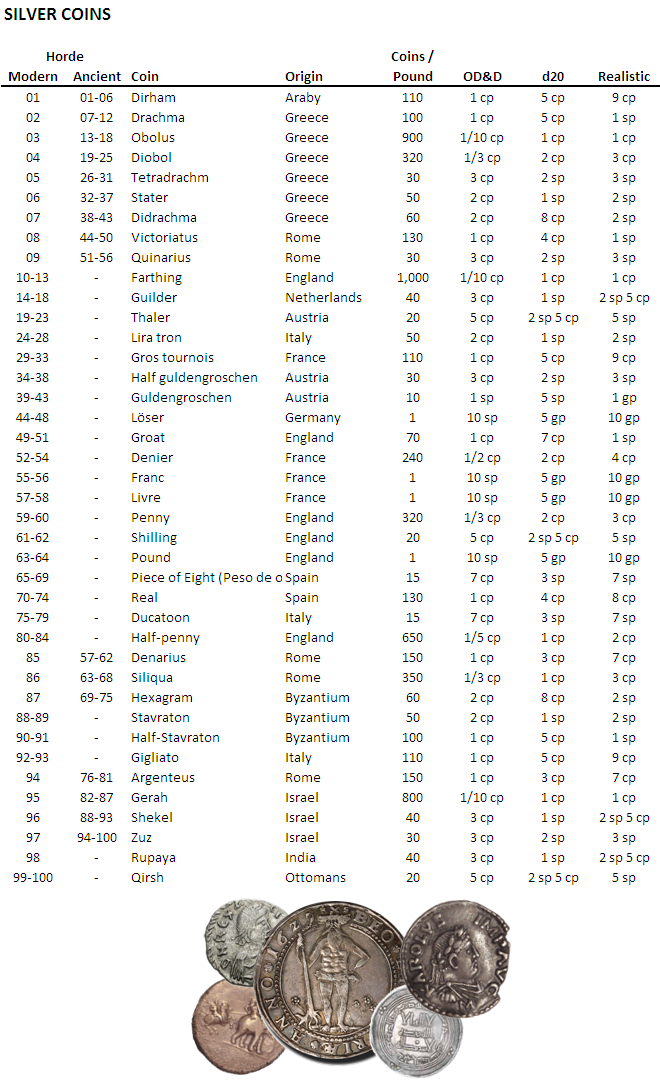 SILVER COINS

| Horde Modern | Horde Ancient | Coin | Origin | Coins / Pound | OD&D | d20 | Realistic |
|---|---|---|---|---|---|---|---|
| 01 | 01-06 | Dirham | Araby | 110 | 1 cp | 5 cp | 9 cp |
| 02 | 07-12 | Drachma | Greece | 100 | 1 cp | 5 cp | 1 sp |
| 03 | 13-18 | Obolus | Greece | 900 | 1/10 cp | 1 cp | 1 cp |
| 04 | 19-25 | Diobol | Greece | 320 | 1/3 cp | 2 cp | 3 cp |
| 05 | 26-31 | Tetradrachm | Greece | 30 | 3 cp | 2 sp | 3 sp |
| 06 | 32-37 | Stater | Greece | 50 | 2 cp | 1 sp | 2 sp |
| 07 | 38-43 | Didrachma | Greece | 60 | 2 cp | 8 cp | 2 sp |
| 08 | 44-50 | Victoriatus | Rome | 130 | 1 cp | 4 cp | 1 sp |
| 09 | 51-56 | Quinarius | Rome | 30 | 3 cp | 2 sp | 3 sp |
| 10-13 | - | Farthing | England | 1,000 | 1/10 cp | 1 cp | 1 cp |
| 14-18 | - | Guilder | Netherlands | 40 | 3 cp | 1 sp | 2 sp 5 cp |
| 19-23 | - | Thaler | Austria | 20 | 5 cp | 2 sp 5 cp | 5 sp |
| 24-28 | - | Lira tron | Italy | 50 | 2 cp | 1 sp | 2 sp |
| 29-33 | - | Gros tournois | France | 110 | 1 cp | 5 cp | 9 cp |
| 34-38 | - | Half guldengroschen | Austria | 30 | 3 cp | 2 sp | 3 sp |
| 39-43 | - | Guldengroschen | Austria | 10 | 1 sp | 5 sp | 1 gp |
| 44-48 | - | Löser | Germany | 1 | 10 sp | 5 gp | 10 gp |
| 49-51 | - | Groat | England | 70 | 1 cp | 7 cp | 1 sp |
| 52-54 | - | Denier | France | 240 | 1/2 cp | 2 cp | 4 cp |
| 55-56 | - | Franc | France | 1 | 10 sp | 5 gp | 10 gp |
| 57-58 | - | Livre | France | 1 | 10 sp | 5 gp | 10 gp |
| 59-60 | - | Penny | England | 320 | 1/3 cp | 2 cp | 3 cp |
| 61-62 | - | Shilling | England | 20 | 5 cp | 2 sp 5 cp | 5 sp |
| 63-64 | - | Pound | England | 1 | 10 sp | 5 gp | 10 gp |
| 65-69 | - | Piece of Eight (Peso de o | Spain | 15 | 7 cp | 3 sp | 7 sp |
| 70-74 | - | Real | Spain | 130 | 1 cp | 4 cp | 8 cp |
| 75-79 | - | Ducatoon | Italy | 15 | 7 cp | 3 sp | 7 sp |
| 80-84 | - | Half-penny | England | 650 | 1/5 cp | 1 cp | 2 cp |
| 85 | 57-62 | Denarius | Rome | 150 | 1 cp | 3 cp | 7 cp |
| 86 | 63-68 | Siliqua | Rome | 350 | 1/3 cp | 1 cp | 3 cp |
| 87 | 69-75 | Hexagram | Byzantium | 60 | 2 cp | 8 cp | 2 sp |
| 88-89 | - | Stavraton | Byzantium | 50 | 2 cp | 1 sp | 2 sp |
| 90-91 | - | Half-Stavraton | Byzantium | 100 | 1 cp | 5 cp | 1 sp |
| 92-93 | - | Gigliato | Italy | 110 | 1 cp | 5 cp | 9 cp |
| 94 | 76-81 | Argenteus | Rome | 150 | 1 cp | 3 cp | 7 cp |
| 95 | 82-87 | Gerah | Israel | 800 | 1/10 cp | 1 cp | 1 cp |
| 96 | 88-93 | Shekel | Israel | 40 | 3 cp | 1 sp | 2 sp 5 cp |
| 97 | 94-100 | Zuz | Israel | 30 | 3 cp | 2 sp | 3 sp |
| 98 | - | Rupaya | India | 40 | 3 cp | 1 sp | 2 sp 5 cp |
| 99-100 | - | Qirsh | Ottomans | 20 | 5 cp | 2 sp 5 cp | 5 sp |